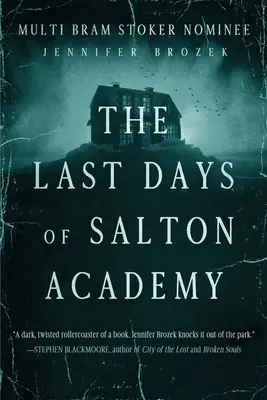 MULTI BRAM STOKER NOMINEE
JENNIFER BROZEK

THE LAST DAYS OF SALTON ACADEMY

"A dark, twisted rollercoaster of a book. Jennifer Brozek knocks it out of the park."
—STEPHEN BLACKMOORE, author of City of the Lost and Broken Souls